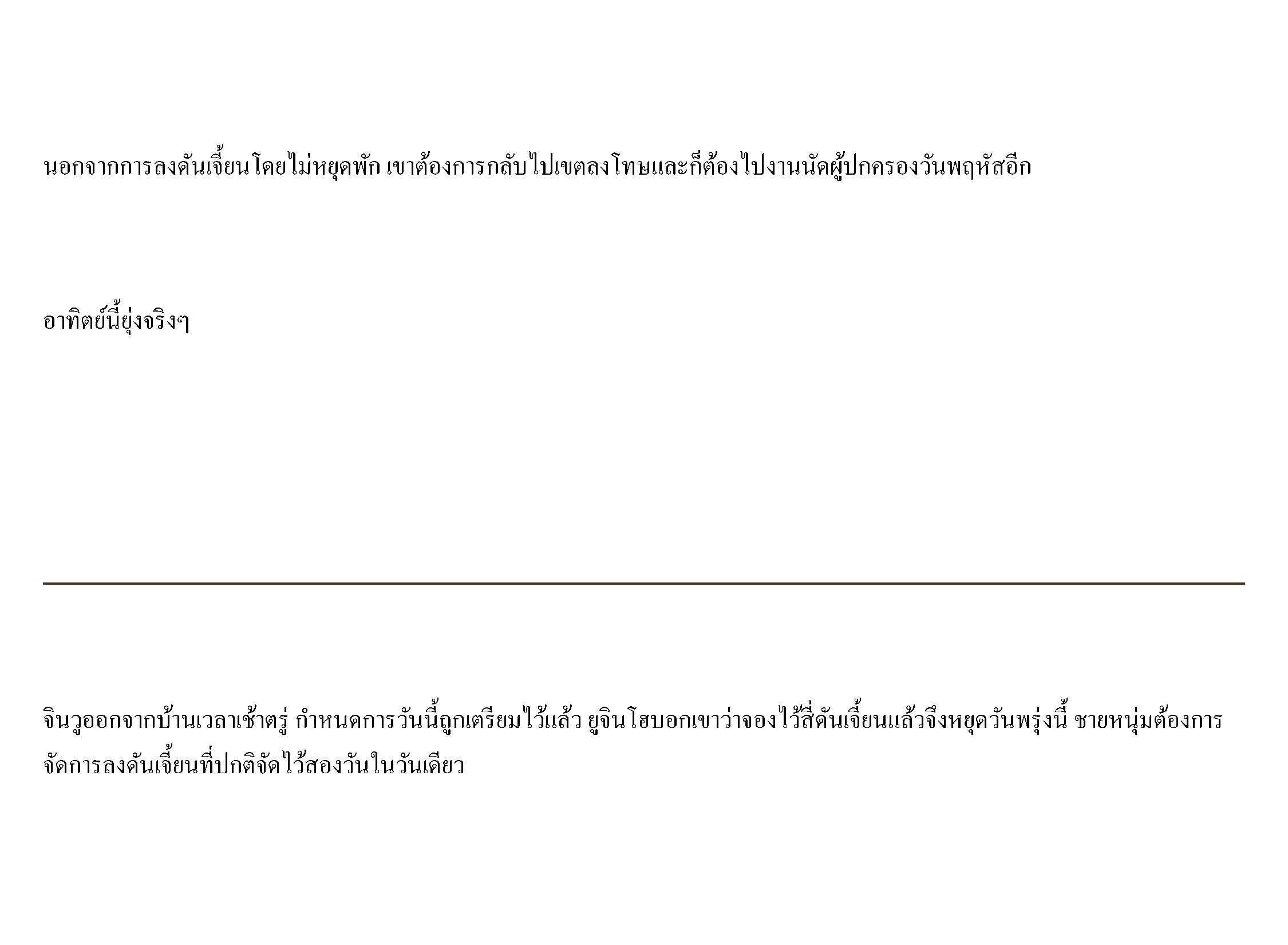 นอกจากการลงดันเจี้ยนโดยไม่หยุดพัก เขาต้องการกลับไปเขตลงโทษและก็ต้องไปงานนัดผู้ปกครองวันพฤหัสอีก

อาทิตย์นี้ยุ่งจริงๆ

จินวูออกจากบ้านเวลาเช้าตรู่ กำหนดการวันนี้ถูกเตรียมไว้แล้ว ยูจินโฮบอกเขาว่าจองไว้สี่ดันเจี้ยนแล้วจึงหยุดวันพรุ่งนี้ ชายหนุ่มต้องการจัดการลงดันเจี้ยนที่ปกติจัดไว้สองวันในวันเดียว